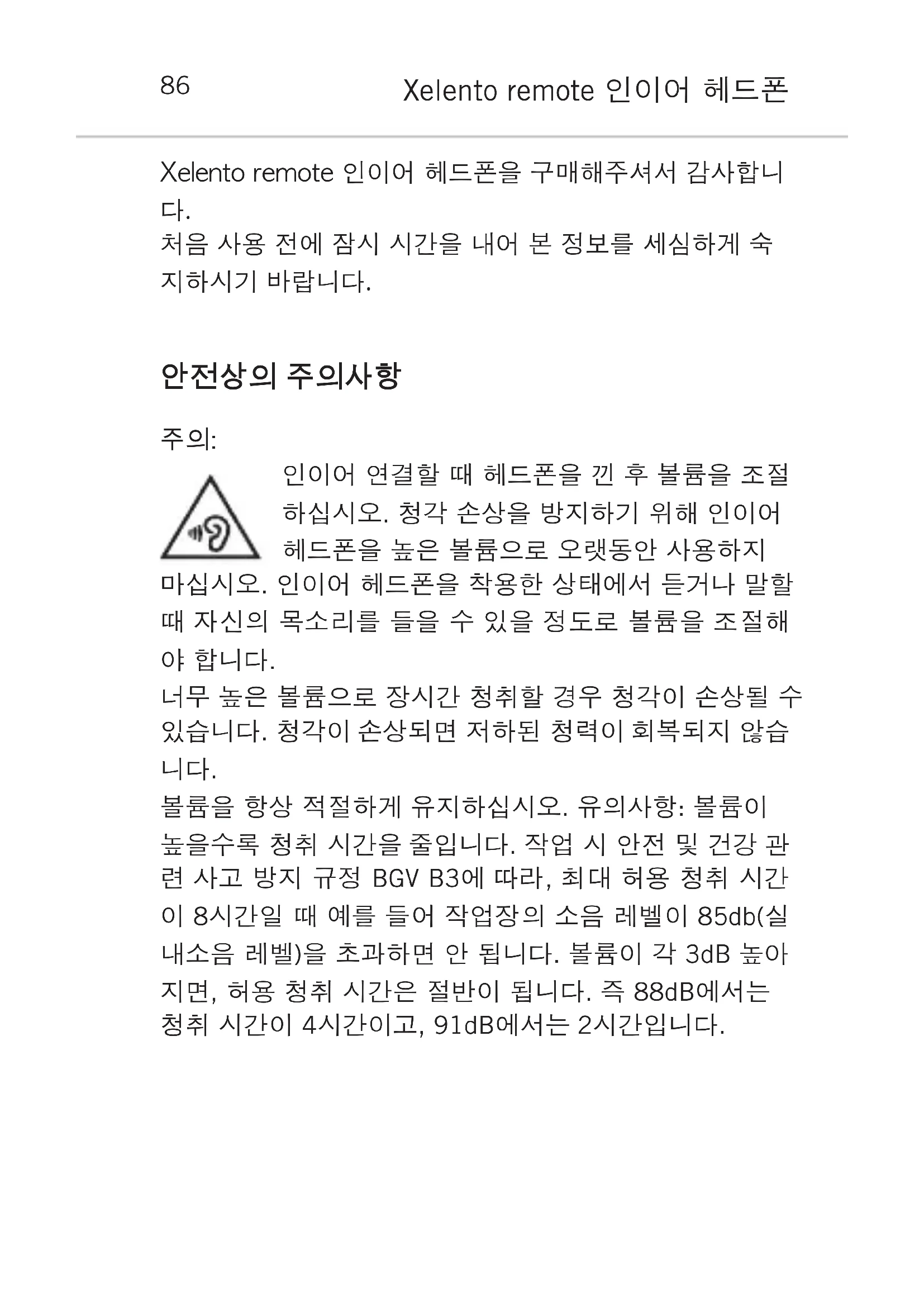 86 Xelento remote 인이어 헤드폰

Xelento remote 인이어 헤드폰을 구매해주셔서 감사합니다.
처음 사용 전에 잠시 시간을 내어 본 정보를 세심하게 숙지하시기 바랍니다.

안전상의 주의사항

주의:
인이어 연결할 때 헤드폰을 낀 후 볼륨을 조절하십시오. 청각 손상을 방지하기 위해 인이어 헤드폰을 높은 볼륨으로 오랫동안 사용하지 마십시오. 인이어 헤드폰을 착용한 상태에서 듣거나 말할 때 자신의 목소리를 들을 수 있을 정도로 볼륨을 조절해야 합니다.
너무 높은 볼륨으로 장시간 청취할 경우 청각이 손상될 수 있습니다. 청각이 손상되면 저하된 청력이 회복되지 않습니다.
볼륨을 항상 적절하게 유지하십시오. 유의사항: 볼륨이 높을수록 청취 시간을 줄입니다. 작업 시 안전 및 건강 관련 사고 방지 규정 BGV B3에 따라, 최대 허용 청취 시간이 8시간일 때 예를 들어 작업장의 소음 레벨이 85db(실내소음 레벨)을 초과하면 안 됩니다. 볼륨이 각 3dB 높아지면, 허용 청취 시간은 절반이 됩니다. 즉 88dB에서는 청취 시간이 4시간이고, 91dB에서는 2시간입니다.